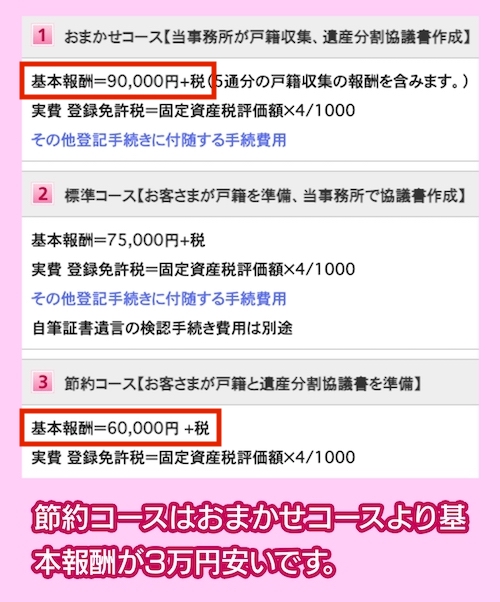 1 おまかせコース【当事務所が戸籍収集、遺産分割協議書作成】

基本報酬＝90,000円+税（5通分の戸籍収集の報酬を含みます。）
実費 登録免許税＝固定資産税評価額×4/1000
その他登記手続きに付随する手続費用

2 標準コース【お客さまが戸籍を準備、当事務所で協議書作成】

基本報酬＝75,000円+税
実費 登録免許税＝固定資産税評価額×4/1000
その他登記手続きに付随する手続費用
自筆証書遺言の検認手続き費用は別途

3 節約コース【お客さまが戸籍と遺産分割協議書を準備】

基本報酬＝60,000円 +税
実費 登録免許税＝固定資産税評価額×4/1000

節約コースはおまかせコースより基本報酬が3万円安いです。